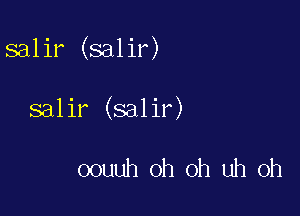 salir (salir)

salir (salir)

oouuh oh oh uh oh